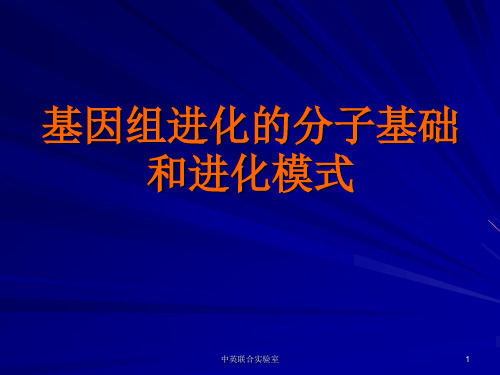 基因组进化的分子基础和进化模式

中英联合实验室

1